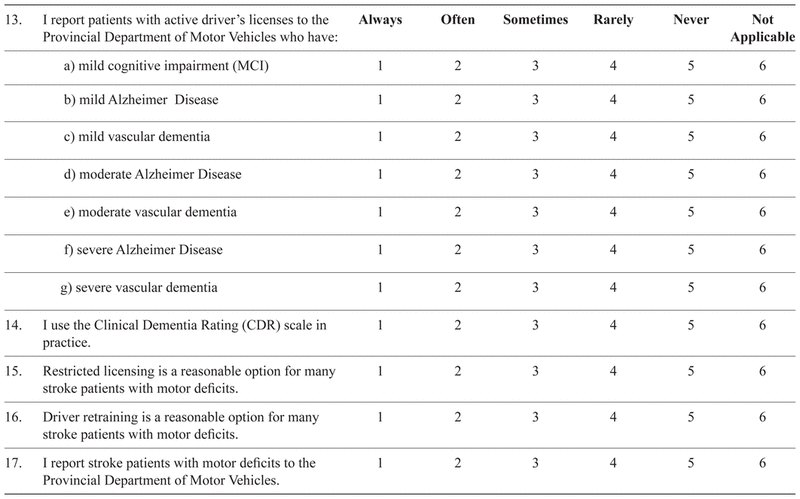 | | | Always | Often | Sometimes | Rarely | Never | Not Applicable |
|---|---|---|---|---|---|---|---|
| 13. | I report patients with active driver's licenses to the Provincial Department of Motor Vehicles who have: | | | | | | |
| | a) mild cognitive impairment (MCI) | 1 | 2 | 3 | 4 | 5 | 6 |
| | b) mild Alzheimer Disease | 1 | 2 | 3 | 4 | 5 | 6 |
| | c) mild vascular dementia | 1 | 2 | 3 | 4 | 5 | 6 |
| | d) moderate Alzheimer Disease | 1 | 2 | 3 | 4 | 5 | 6 |
| | e) moderate vascular dementia | 1 | 2 | 3 | 4 | 5 | 6 |
| | f) severe Alzheimer Disease | 1 | 2 | 3 | 4 | 5 | 6 |
| | g) severe vascular dementia | 1 | 2 | 3 | 4 | 5 | 6 |
| 14. | I use the Clinical Dementia Rating (CDR) scale in practice. | 1 | 2 | 3 | 4 | 5 | 6 |
| 15. | Restricted licensing is a reasonable option for many stroke patients with motor deficits. | 1 | 2 | 3 | 4 | 5 | 6 |
| 16. | Driver retraining is a reasonable option for many stroke patients with motor deficits. | 1 | 2 | 3 | 4 | 5 | 6 |
| 17. | I report stroke patients with motor deficits to the Provincial Department of Motor Vehicles. | 1 | 2 | 3 | 4 | 5 | 6 |